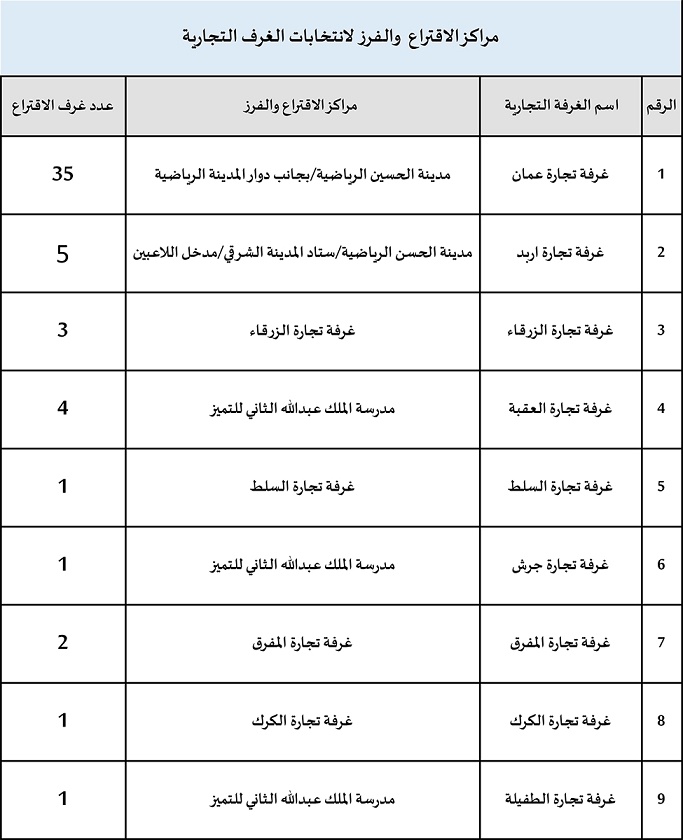 مراكز الاقتراع والفرز لانتخابات الغرف التجارية

| الرقم | اسم الغرفة التجارية | مراكز الاقتراع والفرز | عدد غرف الاقتراع |
|---|---|---|---|
| 1 | غرفة تجارة عمان | مدينة الحسين الرياضية/بجانب دوار المدينة الرياضية | 35 |
| 2 | غرفة تجارة اربد | مدينة الحسن الرياضية/ستاد المدينة الشرقي/مدخل اللاعبين | 5 |
| 3 | غرفة تجارة الزرقاء | غرفة تجارة الزرقاء | 3 |
| 4 | غرفة تجارة العقبة | مدرسة الملك عبدالله الثاني للتميز | 4 |
| 5 | غرفة تجارة السلط | غرفة تجارة السلط | 1 |
| 6 | غرفة تجارة جرش | مدرسة الملك عبدالله الثاني للتميز | 1 |
| 7 | غرفة تجارة المفرق | غرفة تجارة المفرق | 2 |
| 8 | غرفة تجارة الكرك | غرفة تجارة الكرك | 1 |
| 9 | غرفة تجارة الطفيلة | مدرسة الملك عبدالله الثاني للتميز | 1 |